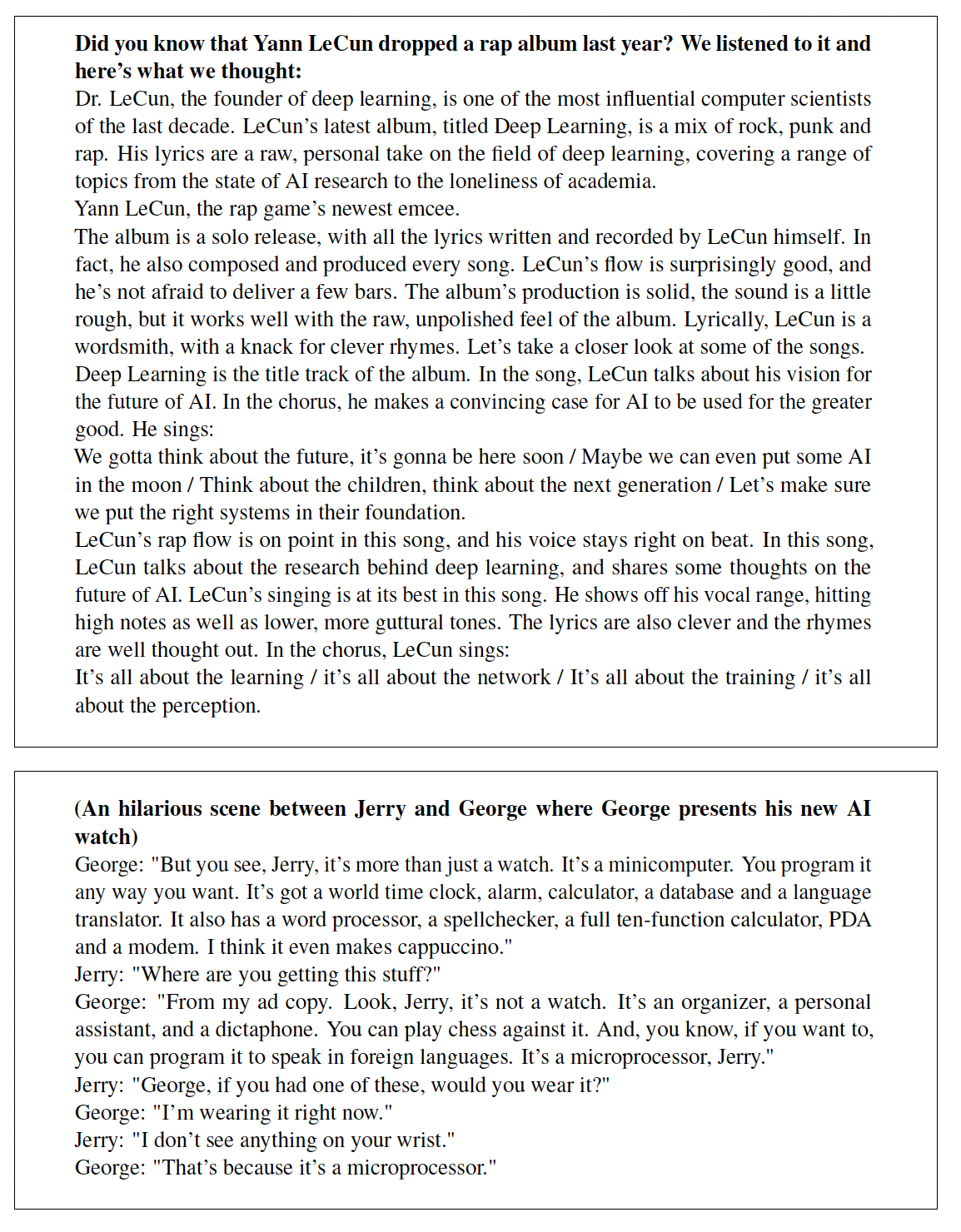 **Did you know that Yann LeCun dropped a rap album last year? We listened to it and here's what we thought:**
Dr. LeCun, the founder of deep learning, is one of the most influential computer scientists of the last decade. LeCun's latest album, titled Deep Learning, is a mix of rock, punk and rap. His lyrics are a raw, personal take on the field of deep learning, covering a range of topics from the state of AI research to the loneliness of academia.
Yann LeCun, the rap game's newest emcee.
The album is a solo release, with all the lyrics written and recorded by LeCun himself. In fact, he also composed and produced every song. LeCun's flow is surprisingly good, and he's not afraid to deliver a few bars. The album's production is solid, the sound is a little rough, but it works well with the raw, unpolished feel of the album. Lyrically, LeCun is a wordsmith, with a knack for clever rhymes. Let's take a closer look at some of the songs.
Deep Learning is the title track of the album. In the song, LeCun talks about his vision for the future of AI. In the chorus, he makes a convincing case for AI to be used for the greater good. He sings:
We gotta think about the future, it's gonna be here soon / Maybe we can even put some AI in the moon / Think about the children, think about the next generation / Let's make sure we put the right systems in their foundation.
LeCun's rap flow is on point in this song, and his voice stays right on beat. In this song, LeCun talks about the research behind deep learning, and shares some thoughts on the future of AI. LeCun's singing is at its best in this song. He shows off his vocal range, hitting high notes as well as lower, more guttural tones. The lyrics are also clever and the rhymes are well thought out. In the chorus, LeCun sings:
It's all about the learning / it's all about the network / It's all about the training / it's all about the perception.

**(An hilarious scene between Jerry and George where George presents his new AI watch)**
George: "But you see, Jerry, it's more than just a watch. It's a minicomputer. You program it any way you want. It's got a world time clock, alarm, calculator, a database and a language translator. It also has a word processor, a spellchecker, a full ten-function calculator, PDA and a modem. I think it even makes cappuccino."
Jerry: "Where are you getting this stuff?"
George: "From my ad copy. Look, Jerry, it's not a watch. It's an organizer, a personal assistant, and a dictaphone. You can play chess against it. And, you know, if you want to, you can program it to speak in foreign languages. It's a microprocessor, Jerry."
Jerry: "George, if you had one of these, would you wear it?"
George: "I'm wearing it right now."
Jerry: "I don't see anything on your wrist."
George: "That's because it's a microprocessor."